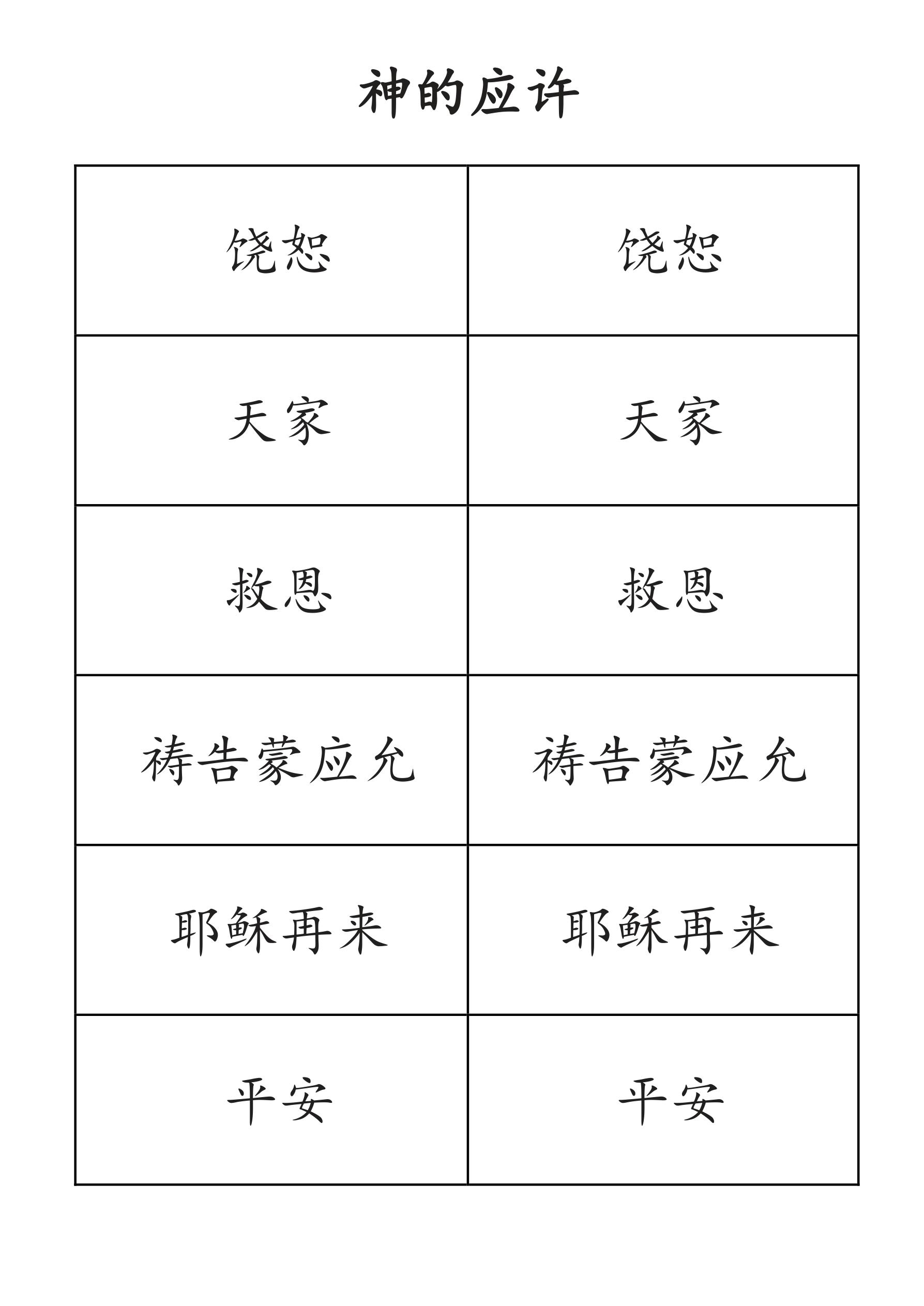 神的应许

| 饶恕 | 饶恕 |
|---|---|
| 天家 | 天家 |
| 救恩 | 救恩 |
| 祷告蒙应允 | 祷告蒙应允 |
| 耶稣再来 | 耶稣再来 |
| 平安 | 平安 |